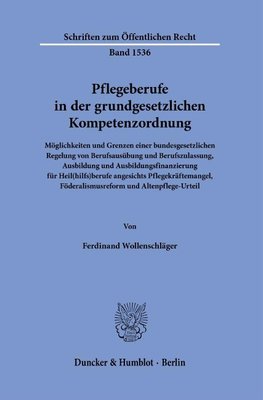 Schriften zum Öffentlichen Recht

Band 1536

Pflegeberufe in der grundgesetzlichen Kompetenzordnung

Möglichkeiten und Grenzen einer bundesgesetzlichen Regelung von Berufsausübung und Berufszulassung, Ausbildung und Ausbildungsfinanzierung für Heil(hilfs)berufe angesichts Pflegekräftemangel, Föderalismusreform und Altenpflege-Urteil

Von

Ferdinand Wollenschläger

Duncker & Humblot · Berlin